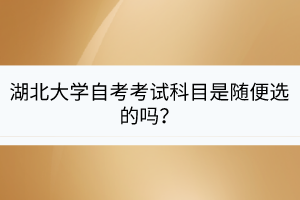 湖北大学自考考试科目是随便选的吗？